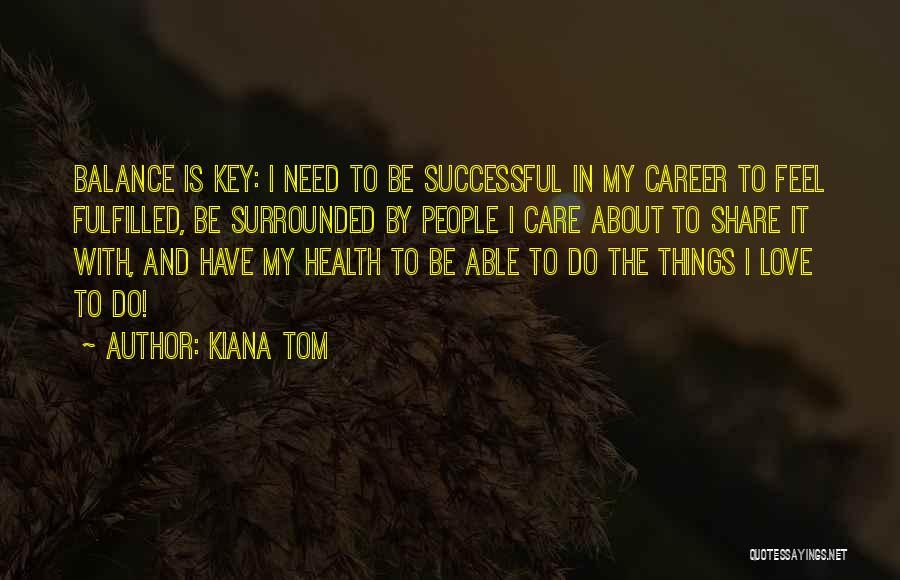 BALANCE IS KEY: I NEED TO BE SUCCESSFUL IN MY CAREER TO FEEL FULFILLED, BE SURROUNDED BY PEOPLE I CARE ABOUT TO SHARE IT WITH, AND HAVE MY HEALTH TO BE ABLE TO DO THE THINGS I LOVE TO DO!

~ AUTHOR: KIANA TOM

QUOTESSAYINGS.NET